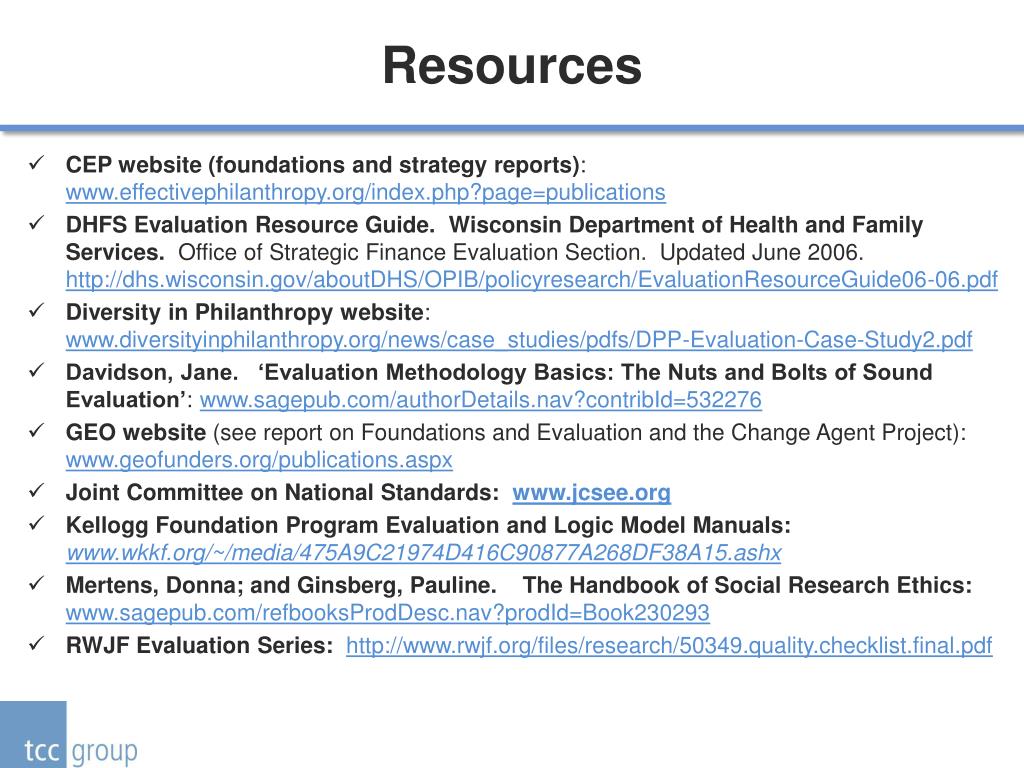 Resources

✓ CEP website (foundations and strategy reports): www.effectivephilanthropy.org/index.php?page=publications

✓ DHFS Evaluation Resource Guide. Wisconsin Department of Health and Family Services. Office of Strategic Finance Evaluation Section. Updated June 2006. http://dhs.wisconsin.gov/aboutDHS/OPIB/policyresearch/EvaluationResourceGuide06-06.pdf

✓ Diversity in Philanthropy website: www.diversityinphilanthropy.org/news/case_studies/pdfs/DPP-Evaluation-Case-Study2.pdf

✓ Davidson, Jane. 'Evaluation Methodology Basics: The Nuts and Bolts of Sound Evaluation': www.sagepub.com/authorDetails.nav?contribId=532276

✓ GEO website (see report on Foundations and Evaluation and the Change Agent Project): www.geofunders.org/publications.aspx

✓ Joint Committee on National Standards: www.jcsee.org

✓ Kellogg Foundation Program Evaluation and Logic Model Manuals: www.wkkf.org/~/media/475A9C21974D416C90877A268DF38A15.ashx

✓ Mertens, Donna; and Ginsberg, Pauline. The Handbook of Social Research Ethics: www.sagepub.com/refbooksProdDesc.nav?prodId=Book230293

✓ RWJF Evaluation Series: http://www.rwjf.org/files/research/50349.quality.checklist.final.pdf

tcc group